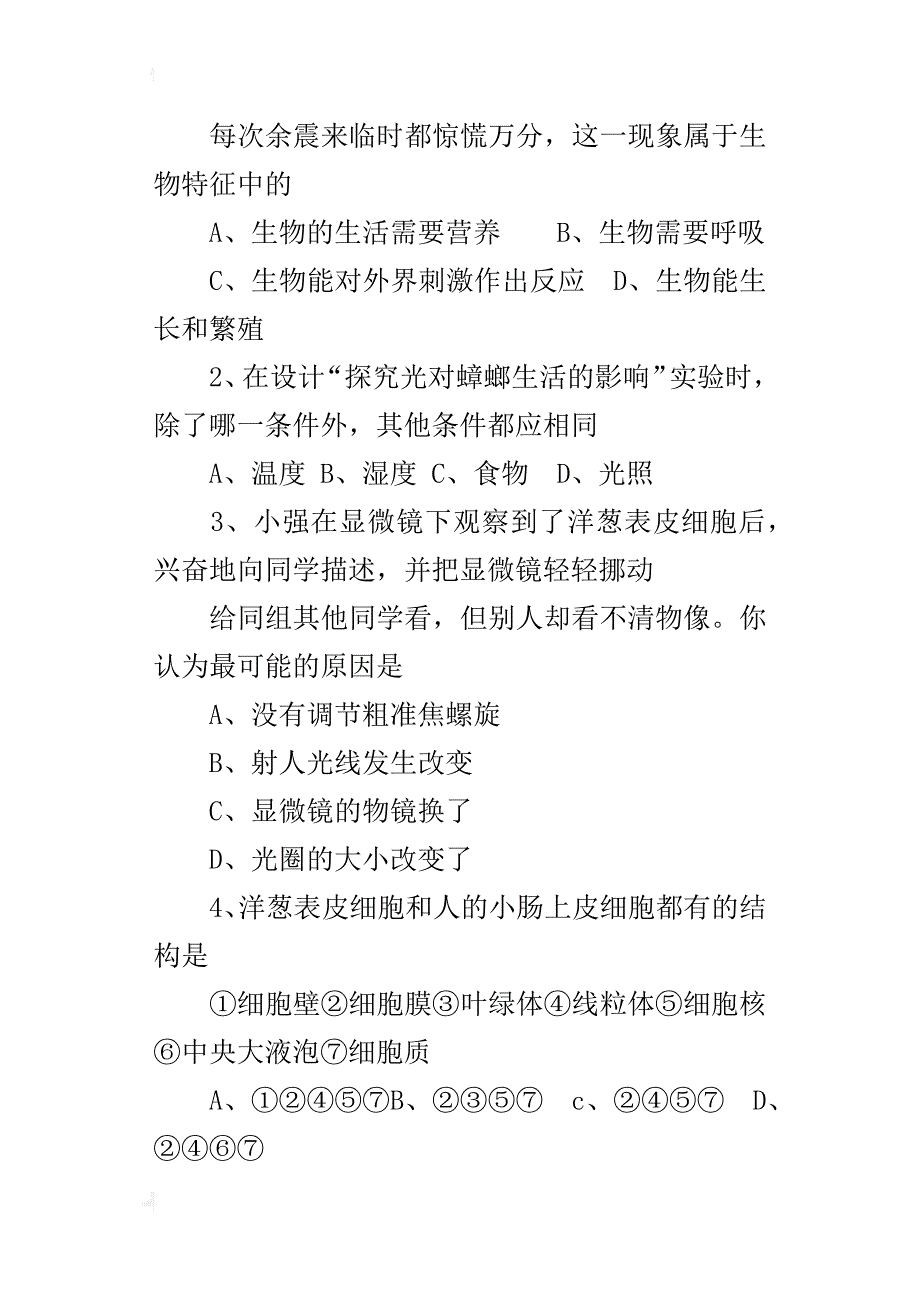 每次余震来临时都惊慌万分，这一现象属于生物特征中的

A、生物的生活需要营养　　B、生物需要呼吸

C、生物能对外界刺激作出反应　D、生物能生长和繁殖

2、在设计“探究光对蟑螂生活的影响”实验时，除了哪一条件外，其他条件都应相同

A、温度 B、湿度 C、食物　D、光照

3、小强在显微镜下观察到了洋葱表皮细胞后，兴奋地向同学描述，并把显微镜轻轻挪动

给同组其他同学看，但别人却看不清物像。你认为最可能的原因是

A、没有调节粗准焦螺旋

B、射人光线发生改变

C、显微镜的物镜换了

D、光圈的大小改变了

4、洋葱表皮细胞和人的小肠上皮细胞都有的结构是

①细胞壁②细胞膜③叶绿体④线粒体⑤细胞核⑥中央大液泡⑦细胞质

A、①②④⑤⑦B、②③⑤⑦　c、②④⑤⑦　D、②④⑥⑦